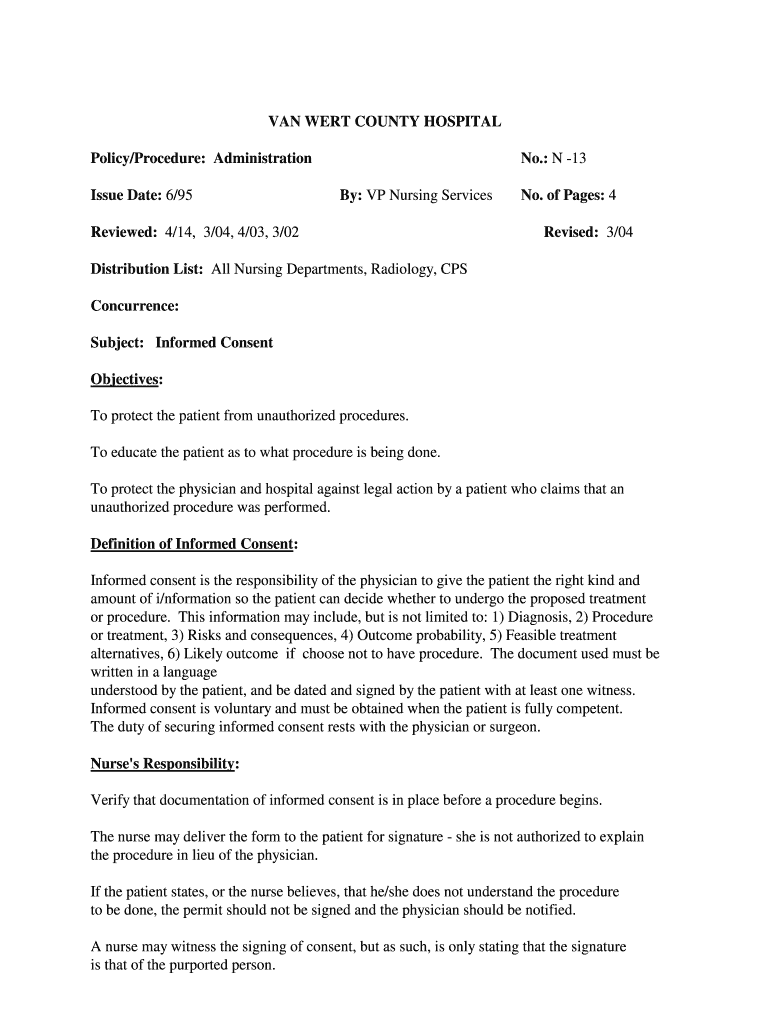 VAN WERT COUNTY HOSPITAL

Policy/Procedure: Administration

No.: N -13

Issue Date: 6/95

By: VP Nursing Services

No. of Pages: 4

Reviewed: 4/14, 3/04, 4/03, 3/02

Revised: 3/04

Distribution List: All Nursing Departments, Radiology, CPS

Concurrence:

Subject: Informed Consent

Objectives:

To protect the patient from unauthorized procedures.

To educate the patient as to what procedure is being done.

To protect the physician and hospital against legal action by a patient who claims that an unauthorized procedure was performed.

Definition of Informed Consent:

Informed consent is the responsibility of the physician to give the patient the right kind and amount of i/nformation so the patient can decide whether to undergo the proposed treatment or procedure. This information may include, but is not limited to: 1) Diagnosis, 2) Procedure or treatment, 3) Risks and consequences, 4) Outcome probability, 5) Feasible treatment alternatives, 6) Likely outcome if choose not to have procedure. The document used must be written in a language
understood by the patient, and be dated and signed by the patient with at least one witness. Informed consent is voluntary and must be obtained when the patient is fully competent. The duty of securing informed consent rests with the physician or surgeon.

Nurse's Responsibility:

Verify that documentation of informed consent is in place before a procedure begins.

The nurse may deliver the form to the patient for signature - she is not authorized to explain the procedure in lieu of the physician.

If the patient states, or the nurse believes, that he/she does not understand the procedure to be done, the permit should not be signed and the physician should be notified.

A nurse may witness the signing of consent, but as such, is only stating that the signature is that of the purported person.